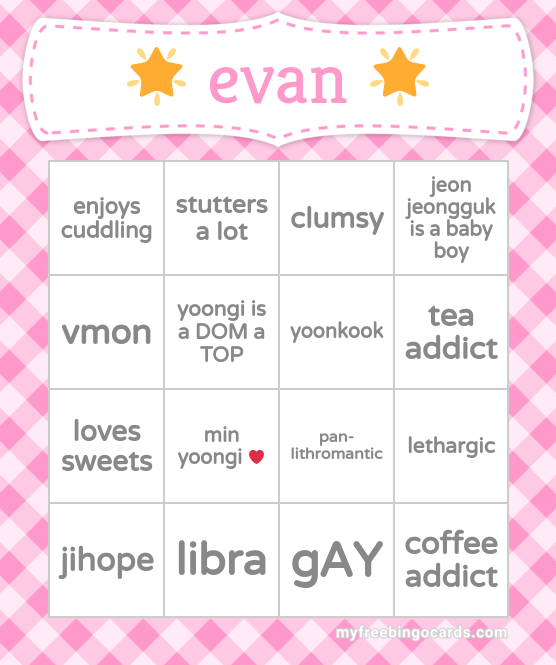 evan

| enjoys cuddling | stutters a lot | clumsy | jeon jeongguk is a baby boy |
|---|---|---|---|
| vmon | yoongi is a DOM a TOP | yoonkook | tea addict |
| loves sweets | min yoongi ♥ | pan-lithromantic | lethargic |
| jihope | libra | gAY | coffee addict |

myfreebingocards.com